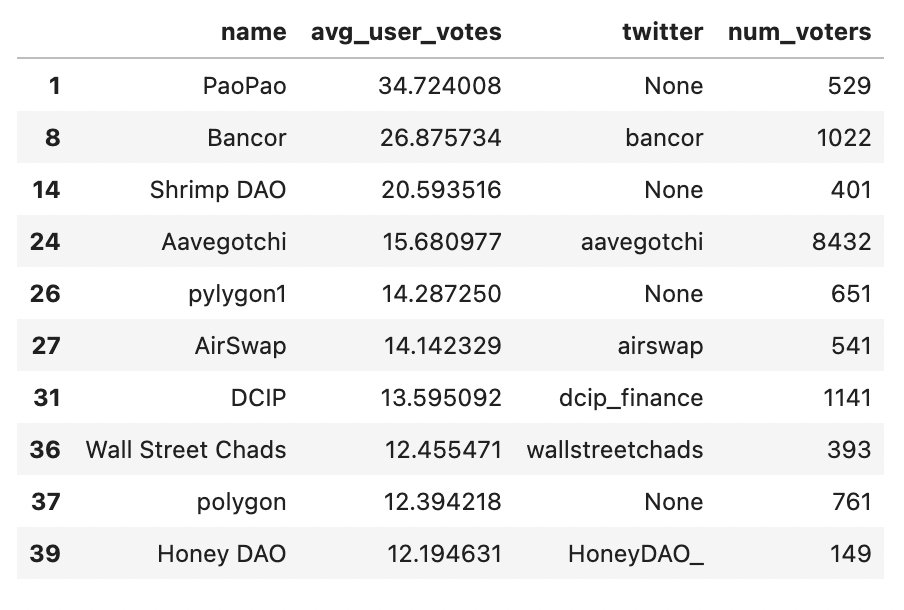 | | name | avg_user_votes | twitter | num_voters |
|---|---|---|---|---|
| 1 | PaoPao | 34.724008 | None | 529 |
| 8 | Bancor | 26.875734 | bancor | 1022 |
| 14 | Shrimp DAO | 20.593516 | None | 401 |
| 24 | Aavegotchi | 15.680977 | aavegotchi | 8432 |
| 26 | pylygon1 | 14.287250 | None | 651 |
| 27 | AirSwap | 14.142329 | airswap | 541 |
| 31 | DCIP | 13.595092 | dcip_finance | 1141 |
| 36 | Wall Street Chads | 12.455471 | wallstreetchads | 393 |
| 37 | polygon | 12.394218 | None | 761 |
| 39 | Honey DAO | 12.194631 | HoneyDAO_ | 149 |